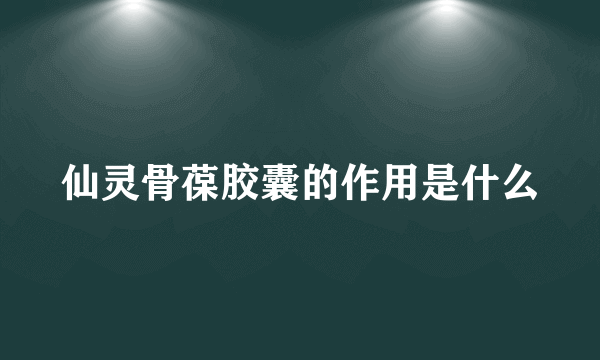 仙灵骨葆胶囊的作用是什么